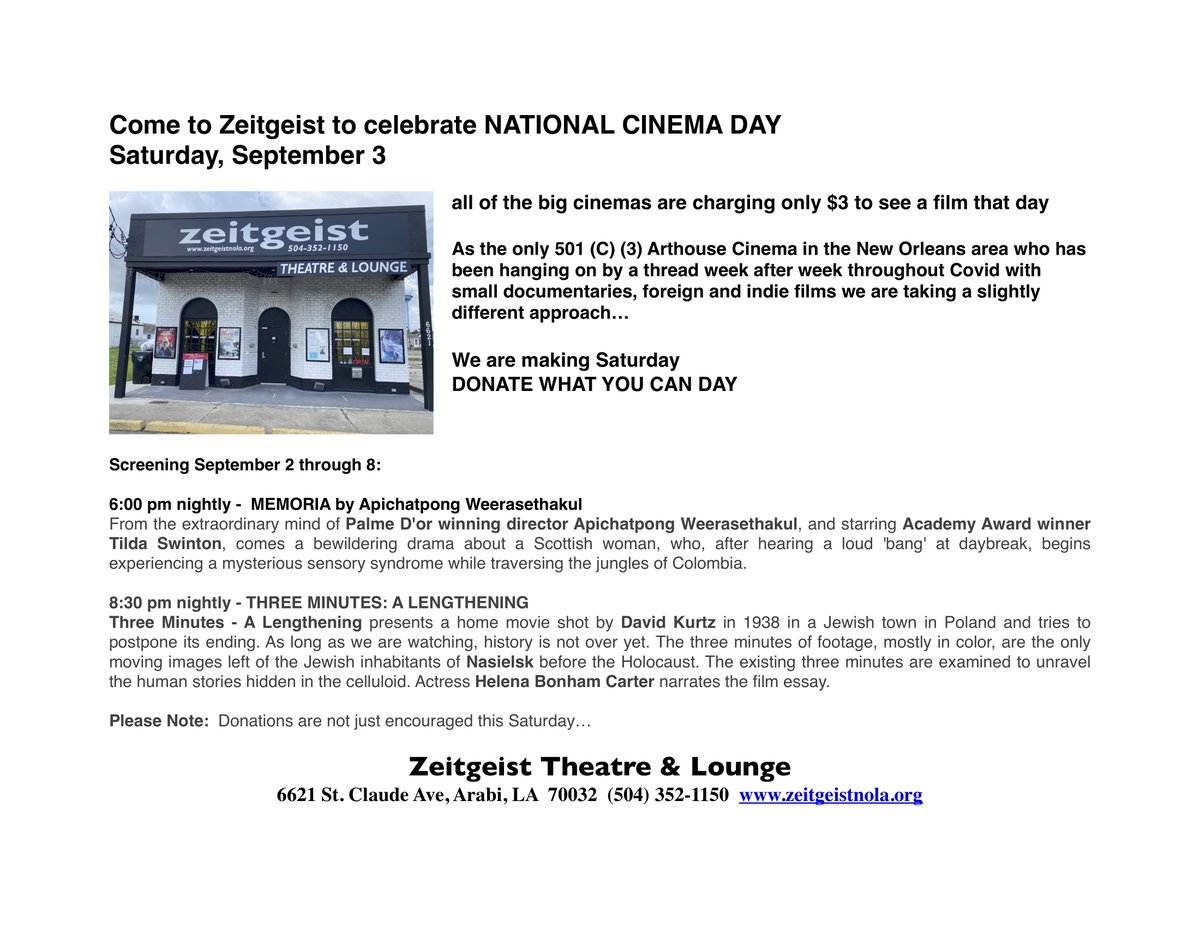 Come to Zeitgeist to celebrate NATIONAL CINEMA DAY
Saturday, September 3

zeitgeist
www.zeitgeistnola.org 504-352-1150
THEATRE & LOUNGE
6621

all of the big cinemas are charging only $3 to see a film that day

As the only 501 (C) (3) Arthouse Cinema in the New Orleans area who has been hanging on by a thread week after week throughout Covid with small documentaries, foreign and indie films we are taking a slightly different approach…

We are making Saturday
DONATE WHAT YOU CAN DAY

Screening September 2 through 8:

6:00 pm nightly - MEMORIA by Apichatpong Weerasethakul
From the extraordinary mind of Palme D'or winning director Apichatpong Weerasethakul, and starring Academy Award winner Tilda Swinton, comes a bewildering drama about a Scottish woman, who, after hearing a loud 'bang' at daybreak, begins experiencing a mysterious sensory syndrome while traversing the jungles of Colombia.

8:30 pm nightly - THREE MINUTES: A LENGTHENING
Three Minutes - A Lengthening presents a home movie shot by David Kurtz in 1938 in a Jewish town in Poland and tries to postpone its ending. As long as we are watching, history is not over yet. The three minutes of footage, mostly in color, are the only moving images left of the Jewish inhabitants of Nasielsk before the Holocaust. The existing three minutes are examined to unravel the human stories hidden in the celluloid. Actress Helena Bonham Carter narrates the film essay.

Please Note: Donations are not just encouraged this Saturday…

Zeitgeist Theatre & Lounge
6621 St. Claude Ave, Arabi, LA 70032 (504) 352-1150 www.zeitgeistnola.org